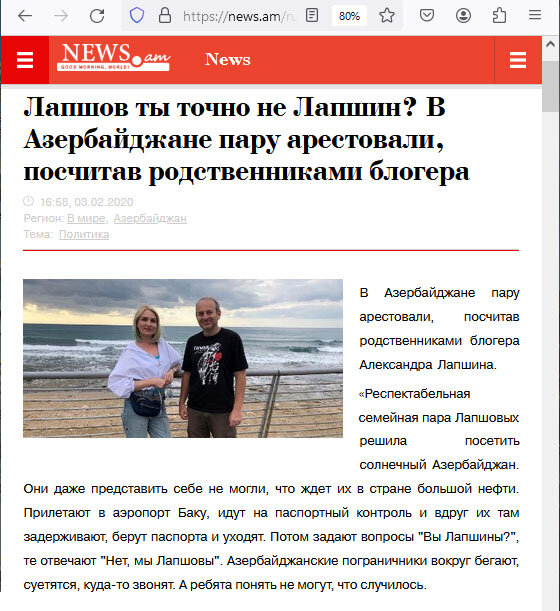 https://news.am/ru

80%

NEWS.am
GOOD MORNING, WORLD!

News

Лапшов ты точно не Лапшин? В Азербайджане пару арестовали, посчитав родственниками блогера

16:58, 03.02.2020
Регион: В мире, Азербайджан
Тема: Политика

В Азербайджане пару арестовали, посчитав родственниками блогера Александра Лапшина.

«Респектабельная семейная пара Лапшовых решила посетить солнечный Азербайджан. Они даже представить себе не могли, что ждет их в стране большой нефти. Прилетают в аэропорт Баку, идут на паспортный контроль и вдруг их там задерживают, берут паспорта и уходят. Потом задают вопросы "Вы Лапшины?", те отвечают "Нет, мы Лапшовы". Азербайджанские пограничники вокруг бегают, суетятся, куда-то звонят. А ребята понять не могут, что случилось.